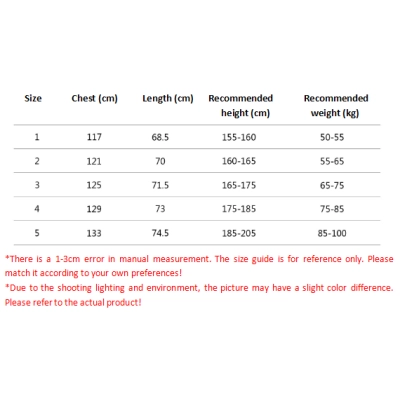 | Size | Chest (cm) | Length (cm) | Recommended height (cm) | Recommended weight (kg) |
|---|---|---|---|---|
| 1 | 117 | 68.5 | 155-160 | 50-55 |
| 2 | 121 | 70 | 160-165 | 55-65 |
| 3 | 125 | 71.5 | 165-175 | 65-75 |
| 4 | 129 | 73 | 175-185 | 75-85 |
| 5 | 133 | 74.5 | 185-205 | 85-100 |

*There is a 1-3cm error in manual measurement. The size guide is for reference only. Please match it according to your own preferences!
*Due to the shooting lighting and environment, the picture may have a slight color difference. Please refer to the actual product!